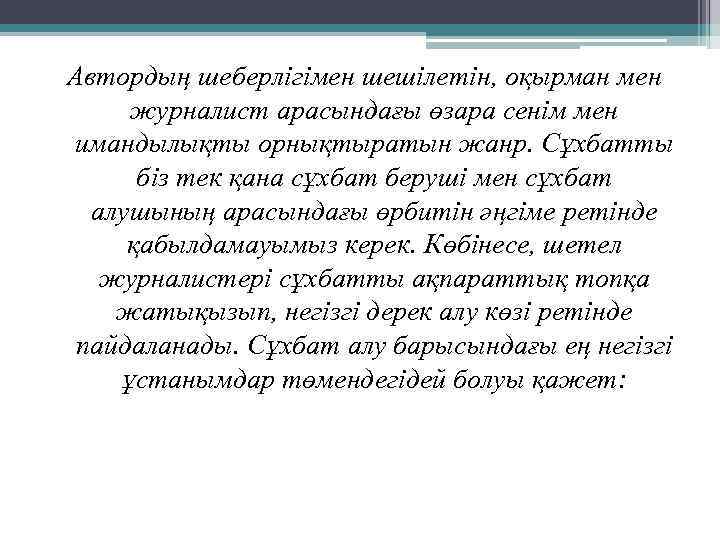 Автордың шеберлігімен шешілетін, оқырман мен журналист арасындағы өзара сенім мен имандылықты орнықтыратын жанр. Сұхбатты біз тек қана сұхбат беруші мен сұхбат алушының арасындағы өрбитін әңгіме ретінде қабылдамауымыз керек. Көбінесе, шетел журналистері сұхбатты ақпараттық топқа жатықызып, негізгі дерек алу көзі ретінде пайдаланады. Сұхбат алу барысындағы ең негізгі ұстанымдар төмендегідей болуы қажет: